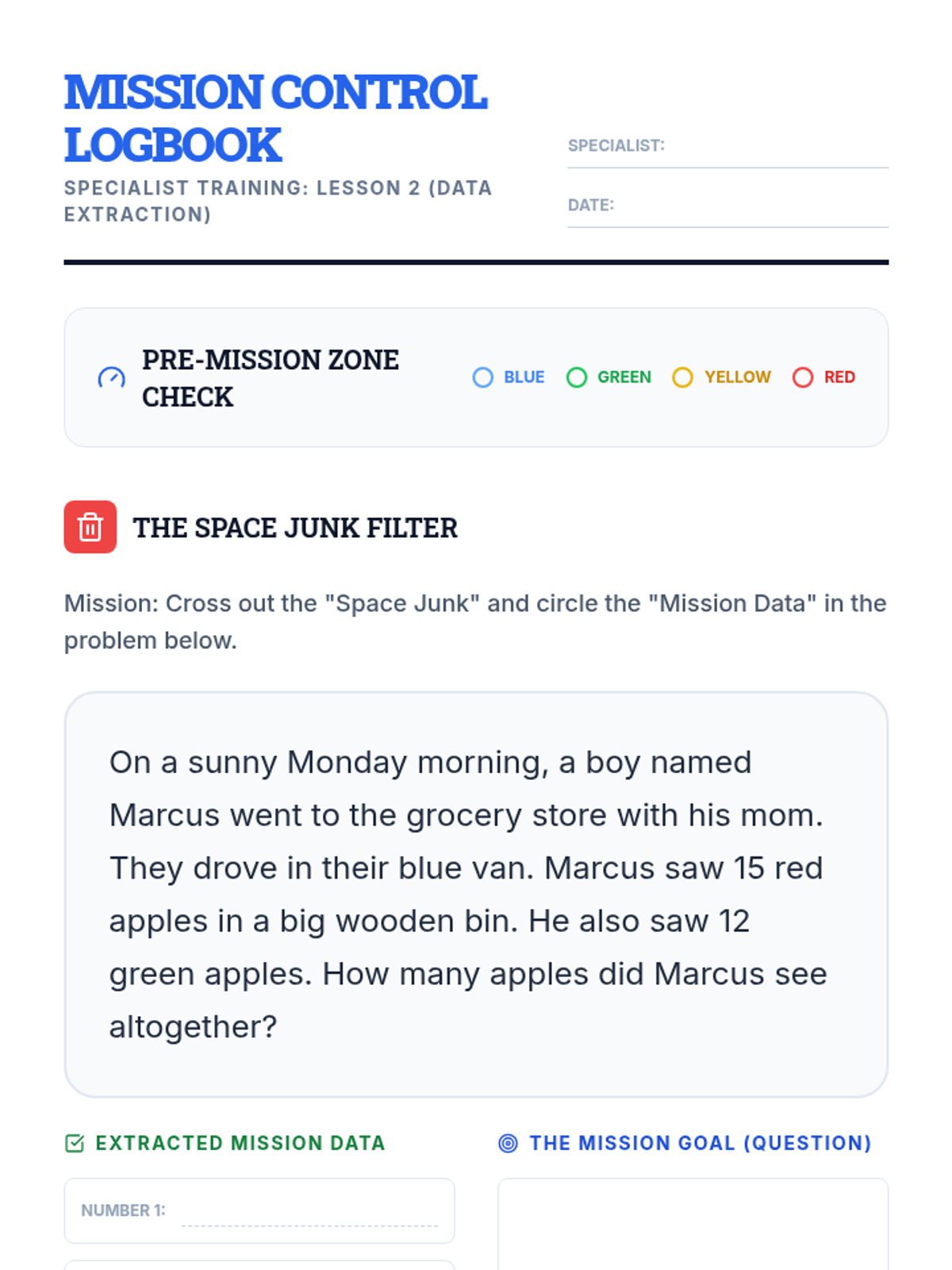 MISSION CONTROL LOGBOOK

SPECIALIST TRAINING: LESSON 2 (DATA EXTRACTION)

SPECIALIST: ____

DATE: ____

PRE-MISSION ZONE CHECK

○ BLUE ○ GREEN ○ YELLOW ○ RED

THE SPACE JUNK FILTER

Mission: Cross out the "Space Junk" and circle the "Mission Data" in the problem below.

On a sunny Monday morning, a boy named Marcus went to the grocery store with his mom. They drove in their blue van. Marcus saw 15 red apples in a big wooden bin. He also saw 12 green apples. How many apples did Marcus see altogether?

EXTRACTED MISSION DATA

NUMBER 1: ____

THE MISSION GOAL (QUESTION)